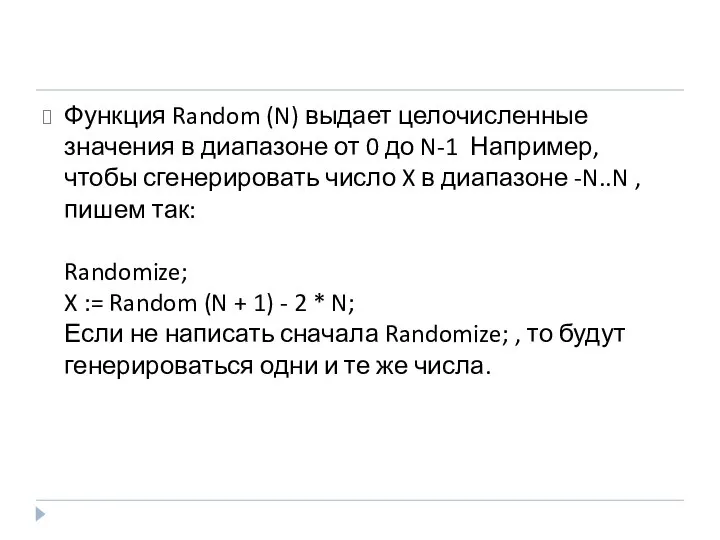 Функция Random (N) выдает целочисленные значения в диапазоне от 0 до N-1  Например, чтобы сгенерировать число X в диапазоне -N..N , пишем так:

Randomize;
X := Random (N + 1) - 2 * N;
Если не написать сначала Randomize; , то будут генерироваться одни и те же числа.